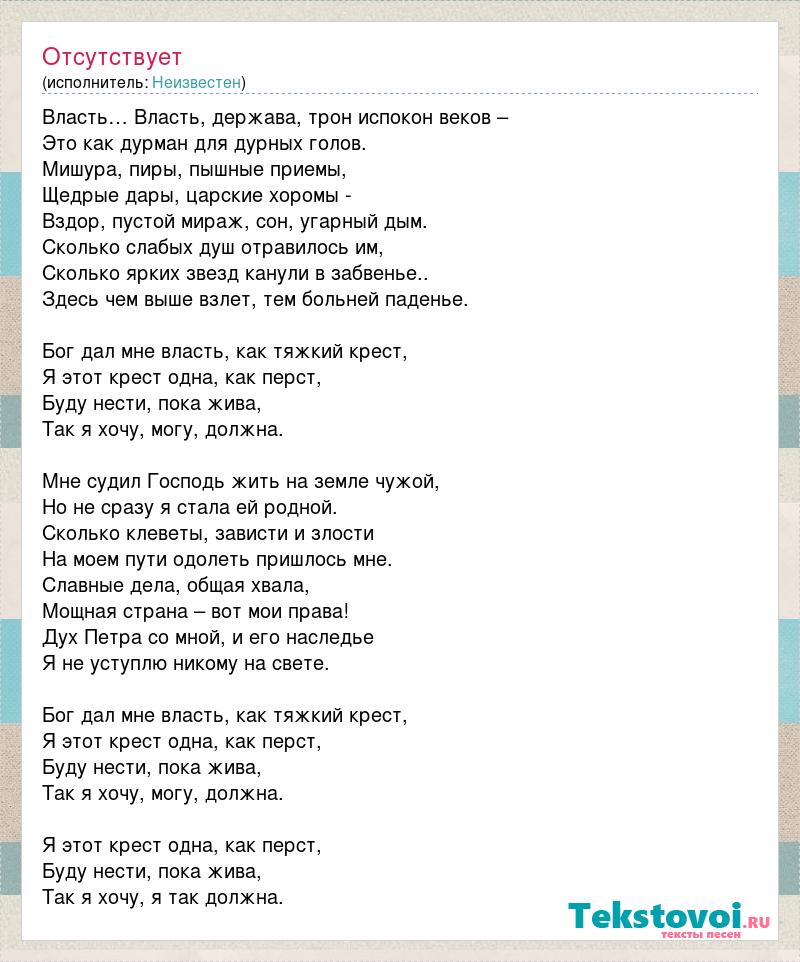 Отсутствует
(исполнитель: Неизвестен)

Власть… Власть, держава, трон испокон веков –
Это как дурман для дурных голов.
Мишура, пиры, пышные приемы,
Щедрые дары, царские хоромы -
Вздор, пустой мираж, сон, угарный дым.
Сколько слабых душ отравилось им,
Сколько ярких звезд канули в забвенье..
Здесь чем выше взлет, тем больней паденье.

Бог дал мне власть, как тяжкий крест,
Я этот крест одна, как перст,
Буду нести, пока жива,
Так я хочу, могу, должна.

Мне судил Господь жить на земле чужой,
Но не сразу я стала ей родной.
Сколько клеветы, зависти и злости
На моем пути одолеть пришлось мне.
Славные дела, общая хвала,
Мощная страна – вот мои права!
Дух Петра со мной, и его наследье
Я не уступлю никому на свете.

Бог дал мне власть, как тяжкий крест,
Я этот крест одна, как перст,
Буду нести, пока жива,
Так я хочу, могу, должна.

Я этот крест одна, как перст,
Буду нести, пока жива,
Так я хочу, я так должна.

Tekstovoi.ru
тексты песен